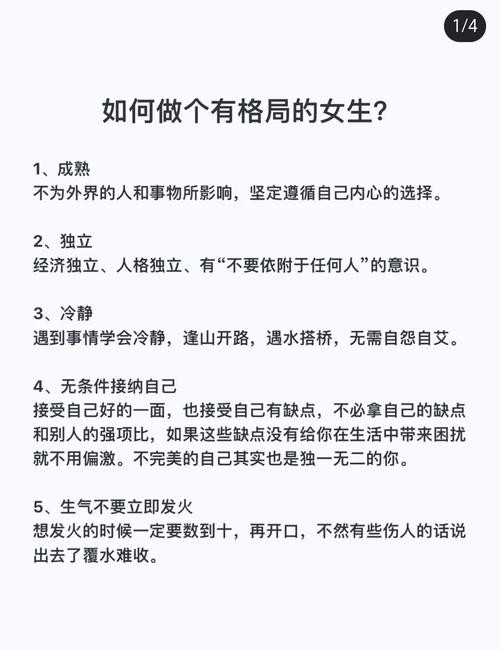 1/4

如何做个有格局的女生?

1、成熟
不为外界的人和事物所影响，坚定遵循自己内心的选择。

2、独立
经济独立、人格独立、有“不要依附于任何人”的意识。

3、冷静
遇到事情学会冷静，逢山开路，遇水搭桥，无需自怨自艾。

4、无条件接纳自己
接受自己好的一面，也接受自己有缺点，不必拿自己的缺点和别人的强项比，如果这些缺点没有给你在生活中带来困扰就不用偏激。不完美的自己其实也是独一无二的你。

5、生气不要立即发火
想发火的时候一定要数到十，再开口，不然有些伤人的话说出去了覆水难收。